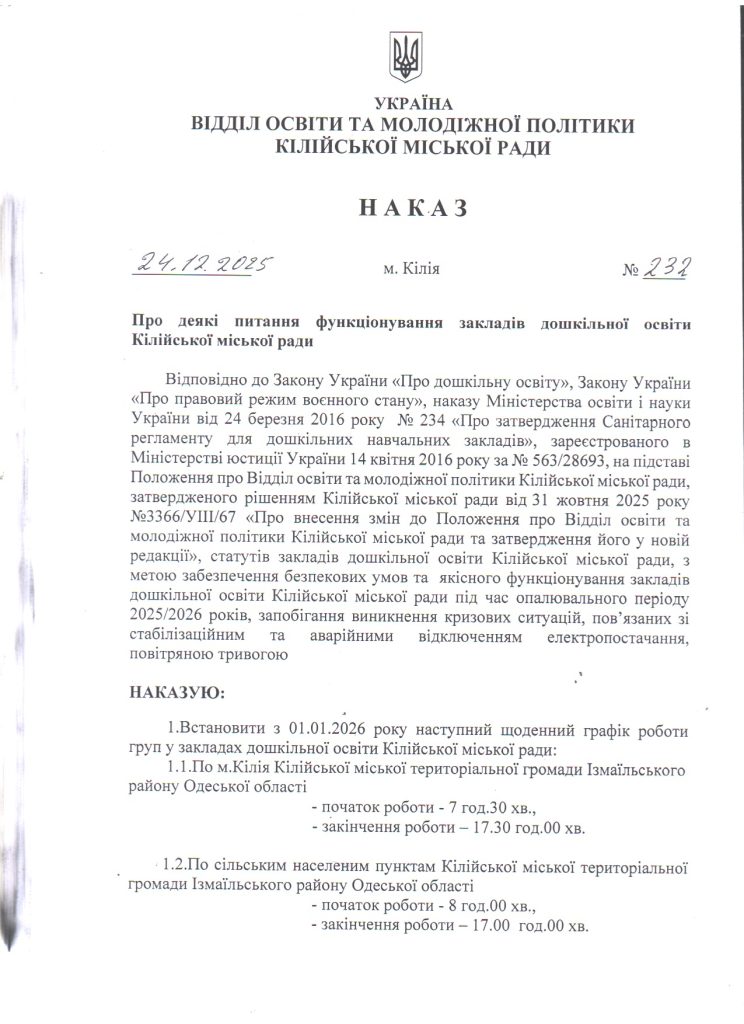 УКРАЇНА
ВІДДІЛ ОСВІТИ ТА МОЛОДІЖНОЇ ПОЛІТИКИ
КІЛІЙСЬКОЇ МІСЬКОЇ РАДИ

НАКАЗ

24.12.2025 м. Кілія № 232

Про деякі питання функціонування закладів дошкільної освіти Кілійської міської ради

Відповідно до Закону України «Про дошкільну освіту», Закону України «Про правовий режим воєнного стану», наказу Міністерства освіти і науки України від 24 березня 2016 року № 234 «Про затвердження Санітарного регламенту для дошкільних навчальних закладів», зареєстрованого в Міністерстві юстиції України 14 квітня 2016 року за № 563/28693, на підставі Положення про Відділ освіти та молодіжної політики Кілійської міської ради, затвердженого рішенням Кілійської міської ради від 31 жовтня 2025 року №3366/УІІІ/67 «Про внесення змін до Положення про Відділ освіти та молодіжної політики Кілійської міської ради та затвердження його у новій редакції», статутів закладів дошкільної освіти Кілійської міської ради, з метою забезпечення безпекових умов та якісного функціонування закладів дошкільної освіти Кілійської міської ради під час опалювального періоду 2025/2026 років, запобігання виникнення кризових ситуацій, пов'язаних зі стабілізаційним та аварійними відключенням електропостачання, повітряною тривогою

НАКАЗУЮ:

1.Встановити з 01.01.2026 року наступний щоденний графік роботи груп у закладах дошкільної освіти Кілійської міської ради:
1.1.По м.Кілія Кілійської міської територіальної громади Ізмаїльського району Одеської області
- початок роботи - 7 год.30 хв.,
- закінчення роботи – 17.30 год.00 хв.

1.2.По сільським населеним пунктам Кілійської міської територіальної громади Ізмаїльського району Одеської області
- початок роботи - 8 год.00 хв.,
- закінчення роботи – 17.00 год.00 хв.